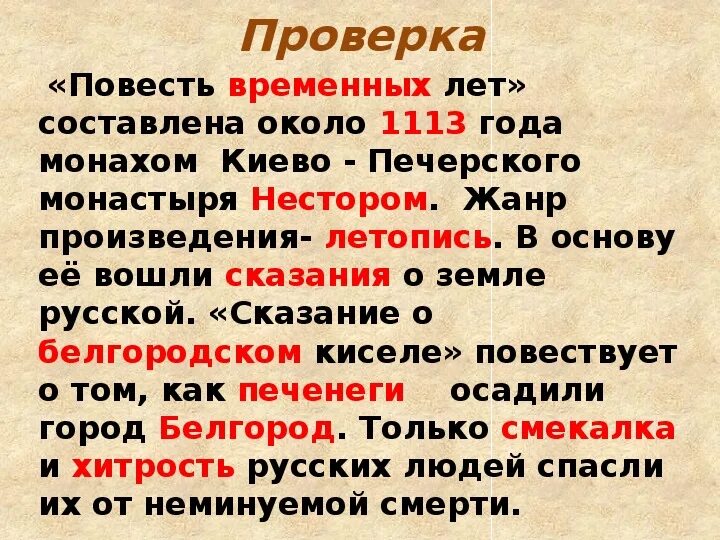 Проверка

«Повесть временных лет» составлена около 1113 года монахом Киево - Печерского монастыря Нестором. Жанр произведения- летопись. В основу её вошли сказания о земле русской. «Сказание о белгородском киселе» повествует о том, как печенеги осадили город Белгород. Только смекалка и хитрость русских людей спасли их от неминуемой смерти.